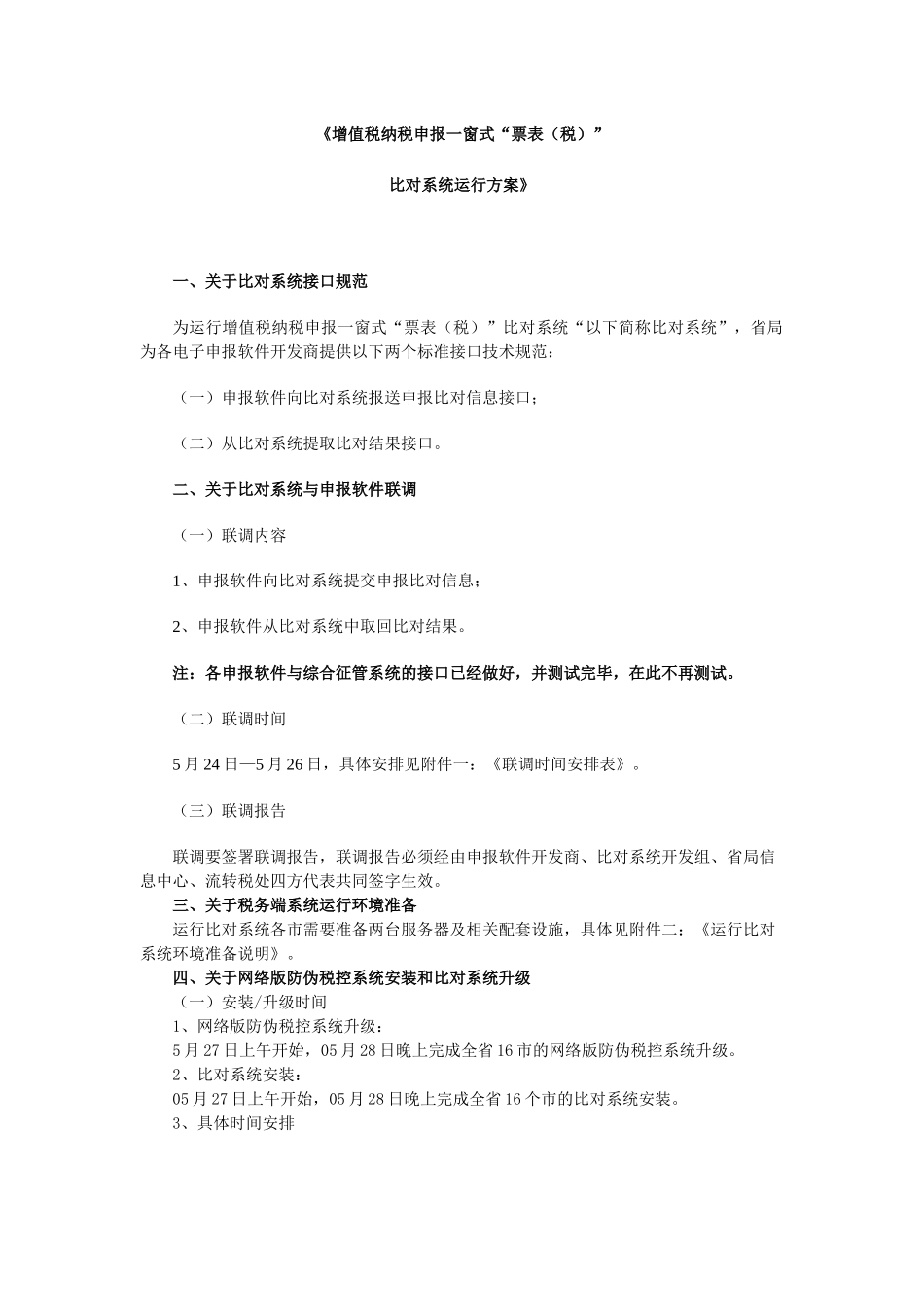 《增值税纳税申报一窗式“票表（税）”

比对系统运行方案》

一、关于比对系统接口规范

为运行增值税纳税申报一窗式“票表（税）”比对系统“以下简称比对系统”，省局为各电子申报软件开发商提供以下两个标准接口技术规范：

（一）申报软件向比对系统报送申报比对信息接口；

（二）从比对系统提取比对结果接口。

二、关于比对系统与申报软件联调

（一）联调内容

1、申报软件向比对系统提交申报比对信息；

2、申报软件从比对系统中取回比对结果。

注：各申报软件与综合征管系统的接口已经做好，并测试完毕，在此不再测试。

（二）联调时间

5月24日—5月26日，具体安排见附件一：《联调时间安排表》。

（三）联调报告

联调要签署联调报告，联调报告必须经由申报软件开发商、比对系统开发组、省局信息中心、流转税处四方代表共同签字生效。

三、关于税务端系统运行环境准备

运行比对系统各市需要准备两台服务器及相关配套设施，具体见附件二：《运行比对系统环境准备说明》。

四、关于网络版防伪税控系统安装和比对系统升级

（一）安装/升级时间

1、网络版防伪税控系统升级：

5月27日上午开始，05月28日晚上完成全省16市的网络版防伪税控系统升级。

2、比对系统安装：

05月27日上午开始，05月28日晚上完成全省16个市的比对系统安装。

3、具体时间安排